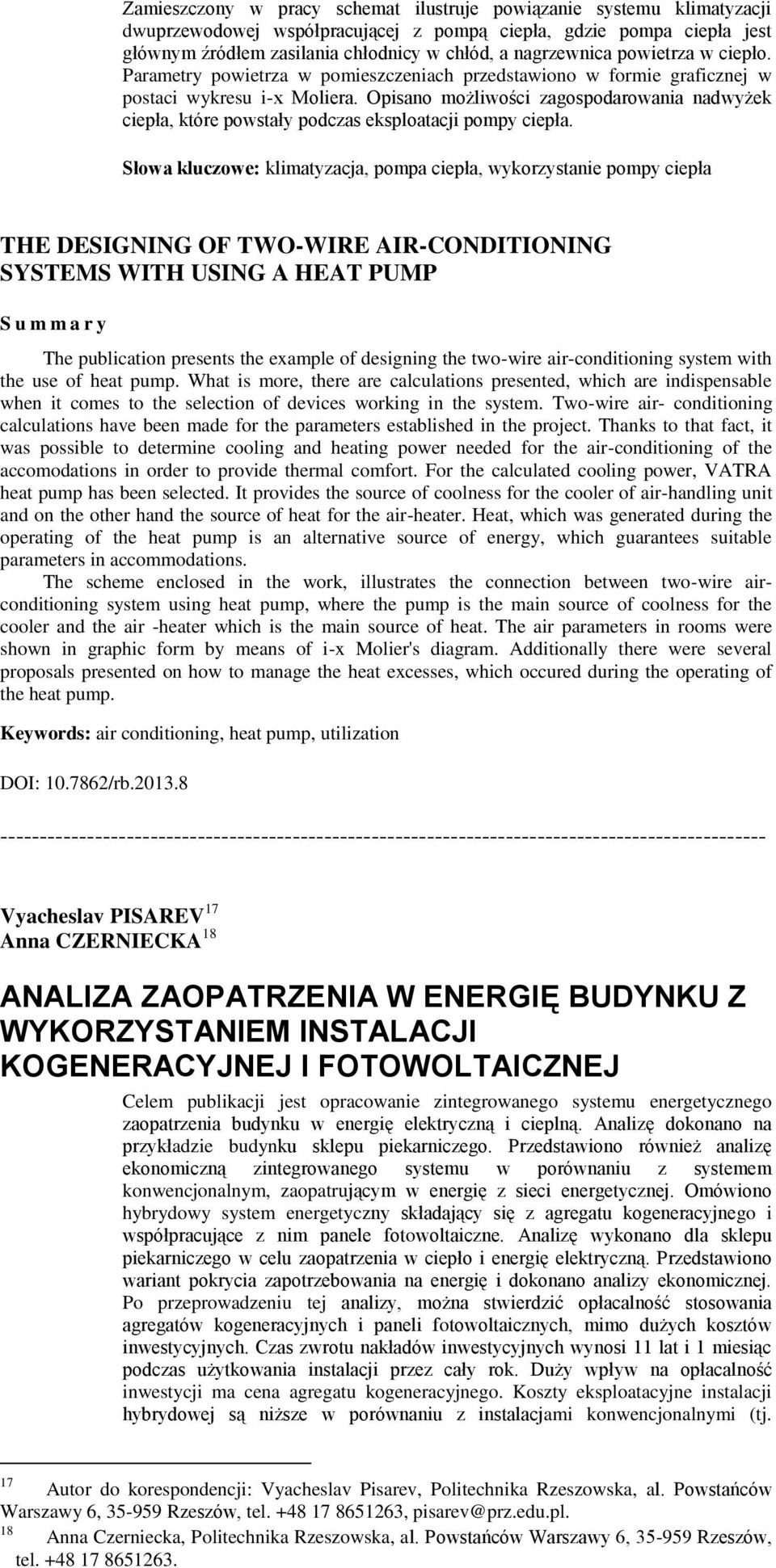 Zamieszczony w pracy schemat ilustruje powiązanie systemu klimatyzacji dwuprzewodowej współpracującej z pompą ciepła, gdzie pompa ciepła jest głównym źródłem zasilania chłodnicy w chłód, a nagrzewnica powietrza w ciepło. Parametry powietrza w pomieszczeniach przedstawiono w formie graficznej w postaci wykresu i-x Moliera. Opisano możliwości zagospodarowania nadwyżek ciepła, które powstały podczas eksploatacji pompy ciepła.

Słowa kluczowe: klimatyzacja, pompa ciepła, wykorzystanie pompy ciepła

THE DESIGNING OF TWO-WIRE AIR-CONDITIONING SYSTEMS WITH USING A HEAT PUMP

S u m m a r y

The publication presents the example of designing the two-wire air-conditioning system with the use of heat pump. What is more, there are calculations presented, which are indispensable when it comes to the selection of devices working in the system. Two-wire air- conditioning calculations have been made for the parameters established in the project. Thanks to that fact, it was possible to determine cooling and heating power needed for the air-conditioning of the accomodations in order to provide thermal comfort. For the calculated cooling power, VATRA heat pump has been selected. It provides the source of coolness for the cooler of air-handling unit and on the other hand the source of heat for the air-heater. Heat, which was generated during the operating of the heat pump is an alternative source of energy, which guarantees suitable parameters in accommodations.

The scheme enclosed in the work, illustrates the connection between two-wire air-conditioning system using heat pump, where the pump is the main source of coolness for the cooler and the air -heater which is the main source of heat. The air parameters in rooms were shown in graphic form by means of i-x Molier's diagram. Additionally there were several proposals presented on how to manage the heat excesses, which occured during the operating of the heat pump.

Keywords: air conditioning, heat pump, utilization

DOI: 10.7862/rb.2013.8

------------------------------------------------------------------------------------------------

Vyacheslav PISAREV$^{17}$
Anna CZERNIECKA$^{18}$

ANALIZA ZAOPATRZENIA W ENERGIĘ BUDYNKU Z WYKORZYSTANIEM INSTALACJI KOGENERACYJNEJ I FOTOWOLTAICZNEJ

Celem publikacji jest opracowanie zintegrowanego systemu energetycznego zaopatrzenia budynku w energię elektryczną i cieplną. Analizę dokonano na przykładzie budynku sklepu piekarniczego. Przedstawiono również analizę ekonomiczną zintegrowanego systemu w porównaniu z systemem konwencjonalnym, zaopatrującym w energię z sieci energetycznej. Omówiono hybrydowy system energetyczny składający się z agregatu kogeneracyjnego i współpracujące z nim panele fotowoltaiczne. Analizę wykonano dla sklepu piekarniczego w celu zaopatrzenia w ciepło i energię elektryczną. Przedstawiono wariant pokrycia zapotrzebowania na energię i dokonano analizy ekonomicznej. Po przeprowadzeniu tej analizy, można stwierdzić opłacalność stosowania agregatów kogeneracyjnych i paneli fotowoltaicznych, mimo dużych kosztów inwestycyjnych. Czas zwrotu nakładów inwestycyjnych wynosi 11 lat i 1 miesiąc podczas użytkowania instalacji przez cały rok. Duży wpływ na opłacalność inwestycji ma cena agregatu kogeneracyjnego. Koszty eksploatacyjne instalacji hybrydowej są niższe w porównaniu z instalacjami konwencjonalnymi (tj.

$^{17}$ Autor do korespondencji: Vyacheslav Pisarev, Politechnika Rzeszowska, al. Powstańców Warszawy 6, 35-959 Rzeszów, tel. +48 17 8651263, pisarev@prz.edu.pl.
$^{18}$ Anna Czerniecka, Politechnika Rzeszowska, al. Powstańców Warszawy 6, 35-959 Rzeszów, tel. +48 17 8651263.